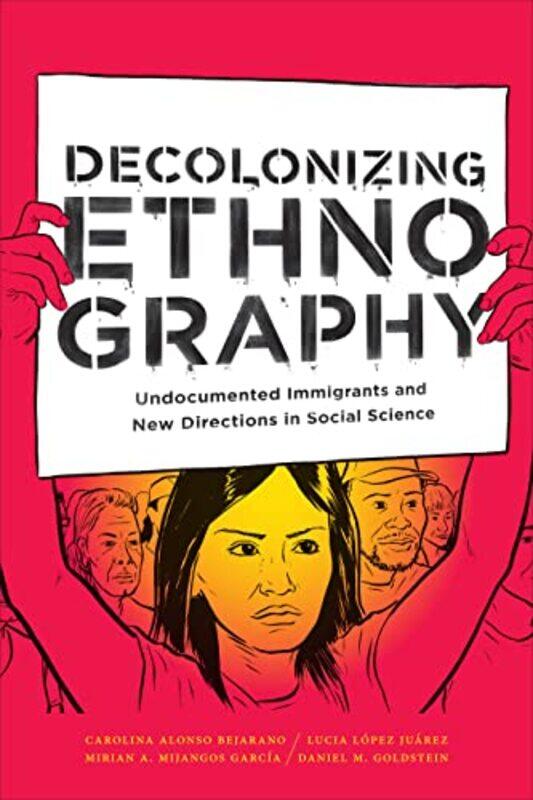 DECOLONIZING
ETHNO
GRAPHY

Undocumented Immigrants and New Directions in Social Science

CAROLINA ALONSO BEJARANO / LUCIA LÓPEZ JUÁREZ
MIRIAN A. MIJANGOS GARCÍA / DANIEL M. GOLDSTEIN